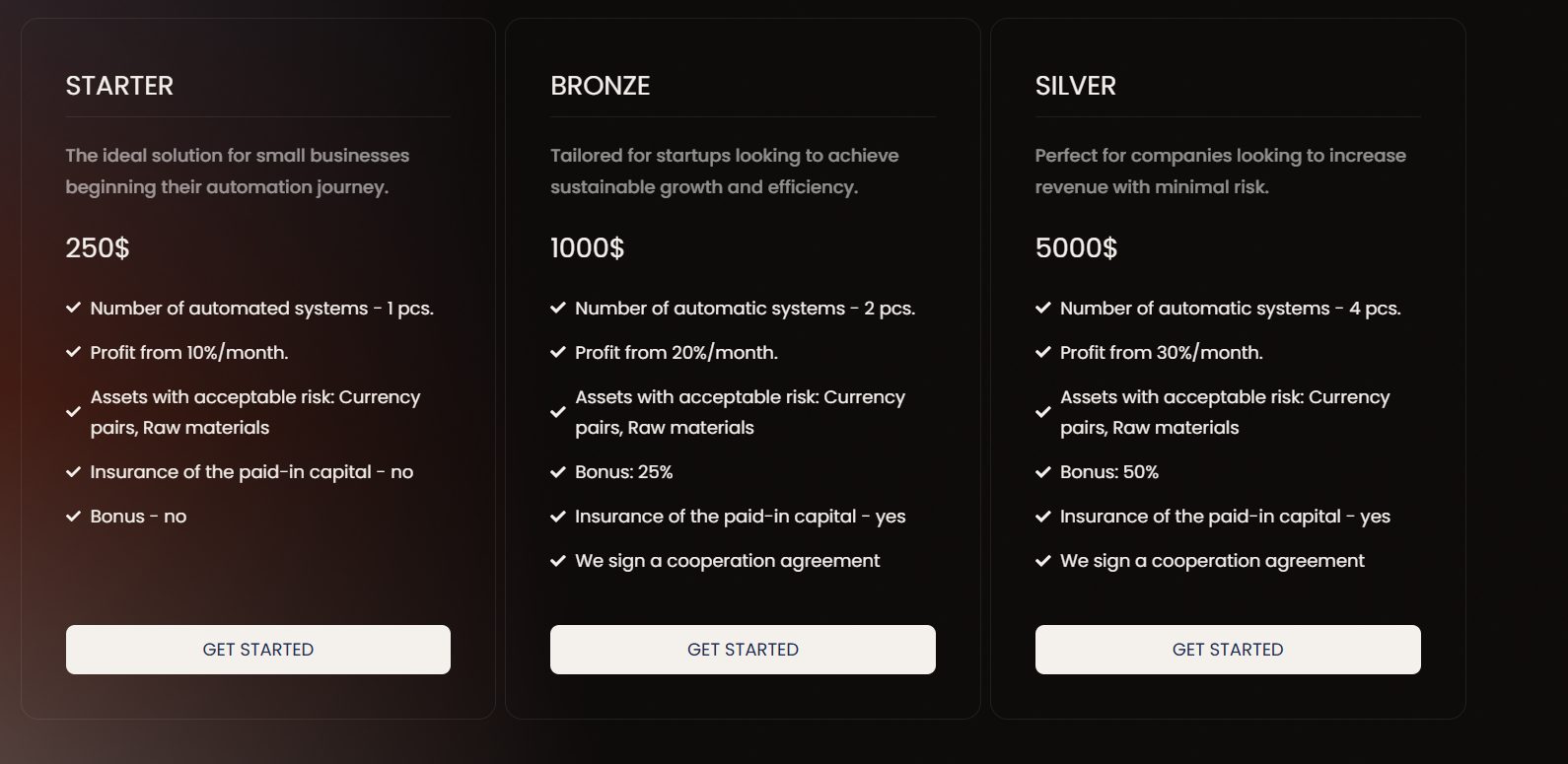 STARTER

The ideal solution for small businesses beginning their automation journey.

250$

Number of automated systems - 1 pcs.

Profit from 10%/month.

Assets with acceptable risk: Currency pairs, Raw materials

Insurance of the paid-in capital - no

Bonus - no

GET STARTED

BRONZE

Tailored for startups looking to achieve sustainable growth and efficiency.

1000$

Number of automatic systems - 2 pcs.

Profit from 20%/month.

Assets with acceptable risk: Currency pairs, Raw materials

Bonus: 25%

Insurance of the paid-in capital - yes

We sign a cooperation agreement

GET STARTED

SILVER

Perfect for companies looking to increase revenue with minimal risk.

5000$

Number of automatic systems - 4 pcs.

Profit from 30%/month.

Assets with acceptable risk: Currency pairs, Raw materials

Bonus: 50%

Insurance of the paid-in capital - yes

We sign a cooperation agreement

GET STARTED